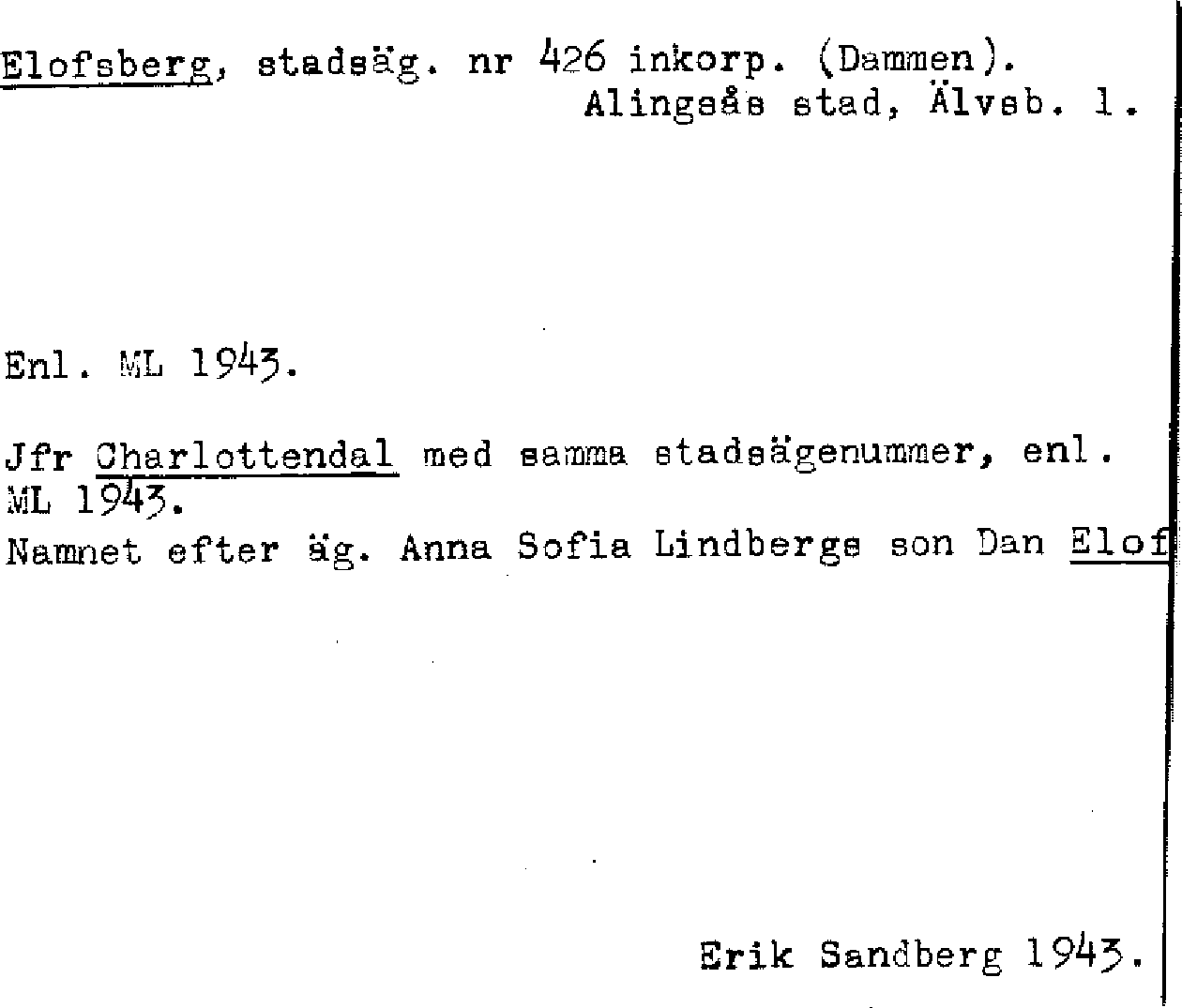 Elofsberg, stadsäg. nr 426 inkorp. (Dammen).
Alingsås stad, Älvsb. l.

Enl. ML 1943.

Jfr Charlottendal med samma stadsägenummer, enl. ML 1943.
Namnet efter äg. Anna Sofia Lindbergs son Dan Elof

Erik Sandberg 1943.